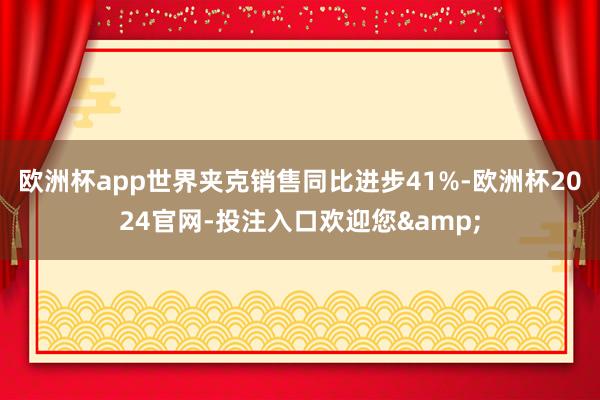 欧洲杯app世界夹克销售同比进步41%-欧洲杯2024官网-投注入口欢迎您&amp;